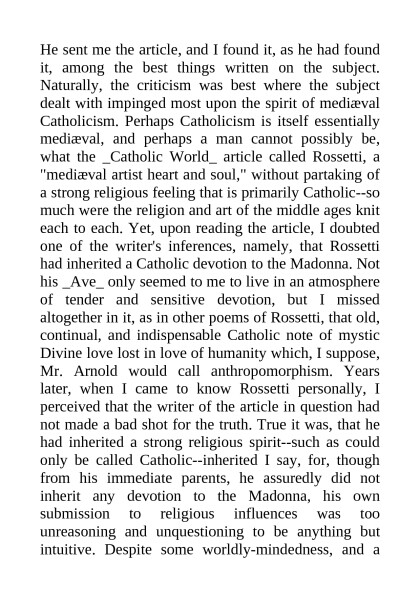 He sent me the article, and I found it, as he had found it, among the best things written on the subject. Naturally, the criticism was best where the subject dealt with impinged most upon the spirit of mediæval Catholicism. Perhaps Catholicism is itself essentially mediæval, and perhaps a man cannot possibly be, what the _Catholic World_ article called Rossetti, a "mediæval artist heart and soul," without partaking of a strong religious feeling that is primarily Catholic--so much were the religion and art of the middle ages knit each to each. Yet, upon reading the article, I doubted one of the writer's inferences, namely, that Rossetti had inherited a Catholic devotion to the Madonna. Not his _Ave_ only seemed to me to live in an atmosphere of tender and sensitive devotion, but I missed altogether in it, as in other poems of Rossetti, that old, continual, and indispensable Catholic note of mystic Divine love lost in love of humanity which, I suppose, Mr. Arnold would call anthropomorphism. Years later, when I came to know Rossetti personally, I perceived that the writer of the article in question had not made a bad shot for the truth. True it was, that he had inherited a strong religious spirit--such as could only be called Catholic--inherited I say, for, though from his immediate parents, he assuredly did not inherit any devotion to the Madonna, his own submission to religious influences was too unreasoning and unquestioning to be anything but intuitive. Despite some worldly-mindedness, and a